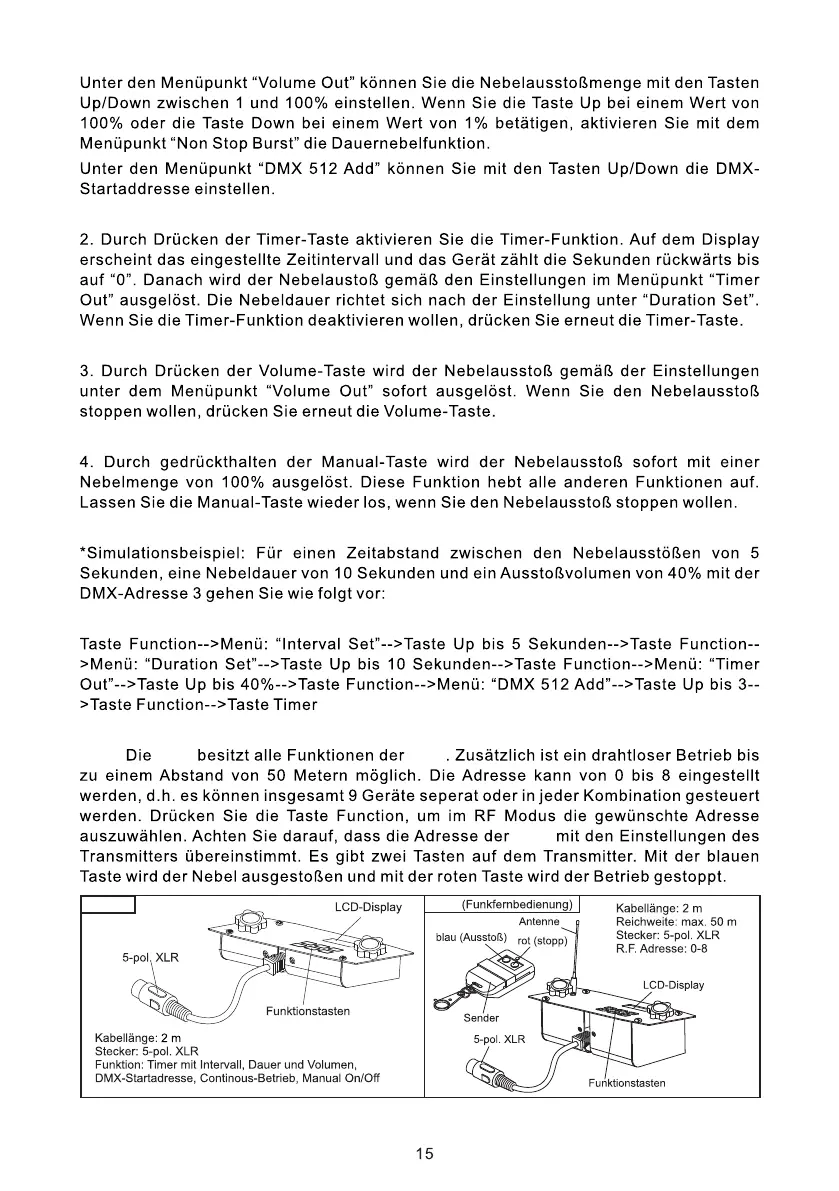 Unter den Menüpunkt “Volume Out” können Sie die Nebelausstoßmenge mit den Tasten Up/Down zwischen 1 und 100% einstellen. Wenn Sie die Taste Up bei einem Wert von 100% oder die Taste Down bei einem Wert von 1% betätigen, aktivieren Sie mit dem Menüpunkt “Non Stop Burst” die Dauernebelfunktion.

Unter den Menüpunkt “DMX 512 Add” können Sie mit den Tasten Up/Down die DMX-Startaddresse einstellen.

2. Durch Drücken der Timer-Taste aktivieren Sie die Timer-Funktion. Auf dem Display erscheint das eingestellte Zeitintervall und das Gerät zählt die Sekunden rückwärts bis auf “0”. Danach wird der Nebelaustoß gemäß den Einstellungen im Menüpunkt “Timer Out” ausgelöst. Die Nebeldauer richtet sich nach der Einstellung unter “Duration Set”. Wenn Sie die Timer-Funktion deaktivieren wollen, drücken Sie erneut die Timer-Taste.

3. Durch Drücken der Volume-Taste wird der Nebelausstoß gemäß der Einstellungen unter dem Menüpunkt “Volume Out” sofort ausgelöst. Wenn Sie den Nebelausstoß stoppen wollen, drücken Sie erneut die Volume-Taste.

4. Durch gedrückthalten der Manual-Taste wird der Nebelausstoß sofort mit einer Nebelmenge von 100% ausgelöst. Diese Funktion hebt alle anderen Funktionen auf. Lassen Sie die Manual-Taste wieder los, wenn Sie den Nebelausstoß stoppen wollen.

*Simulationsbeispiel: Für einen Zeitabstand zwischen den Nebelausstößen von 5 Sekunden, eine Nebeldauer von 10 Sekunden und ein Ausstoßvolumen von 40% mit der DMX-Adresse 3 gehen Sie wie folgt vor:

Taste Function-->Menü: “Interval Set”-->Taste Up bis 5 Sekunden-->Taste Function-->Menü: “Duration Set”-->Taste Up bis 10 Sekunden-->Taste Function-->Menü: “Timer Out”-->Taste Up bis 40%-->Taste Function-->Menü: “DMX 512 Add”-->Taste Up bis 3-->Taste Function-->Taste Timer

Die besitzt alle Funktionen der . Zusätzlich ist ein drahtloser Betrieb bis zu einem Abstand von 50 Metern möglich. Die Adresse kann von 0 bis 8 eingestellt werden, d.h. es können insgesamt 9 Geräte seperat oder in jeder Kombination gesteuert werden. Drücken Sie die Taste Function, um im RF Modus die gewünschte Adresse auszuwählen. Achten Sie darauf, dass die Adresse der mit den Einstellungen des Transmitters übereinstimmt. Es gibt zwei Tasten auf dem Transmitter. Mit der blauen Taste wird der Nebel ausgestoßen und mit der roten Taste wird der Betrieb gestoppt.

LCD-Display
5-pol. XLR
Funktionstasten
Kabellänge: 2 m
Stecker: 5-pol. XLR
Funktion: Timer mit Intervall, Dauer und Volumen, DMX-Startadresse, Continous-Betrieb, Manual On/Off

(Funkfernbedienung)
Antenne
blau (Ausstoß)
rot (stopp)
Sender
5-pol. XLR
Kabellänge: 2 m
Reichweite: max. 50 m
Stecker: 5-pol. XLR
R.F. Adresse: 0-8
LCD-Display
Funktionstasten

15